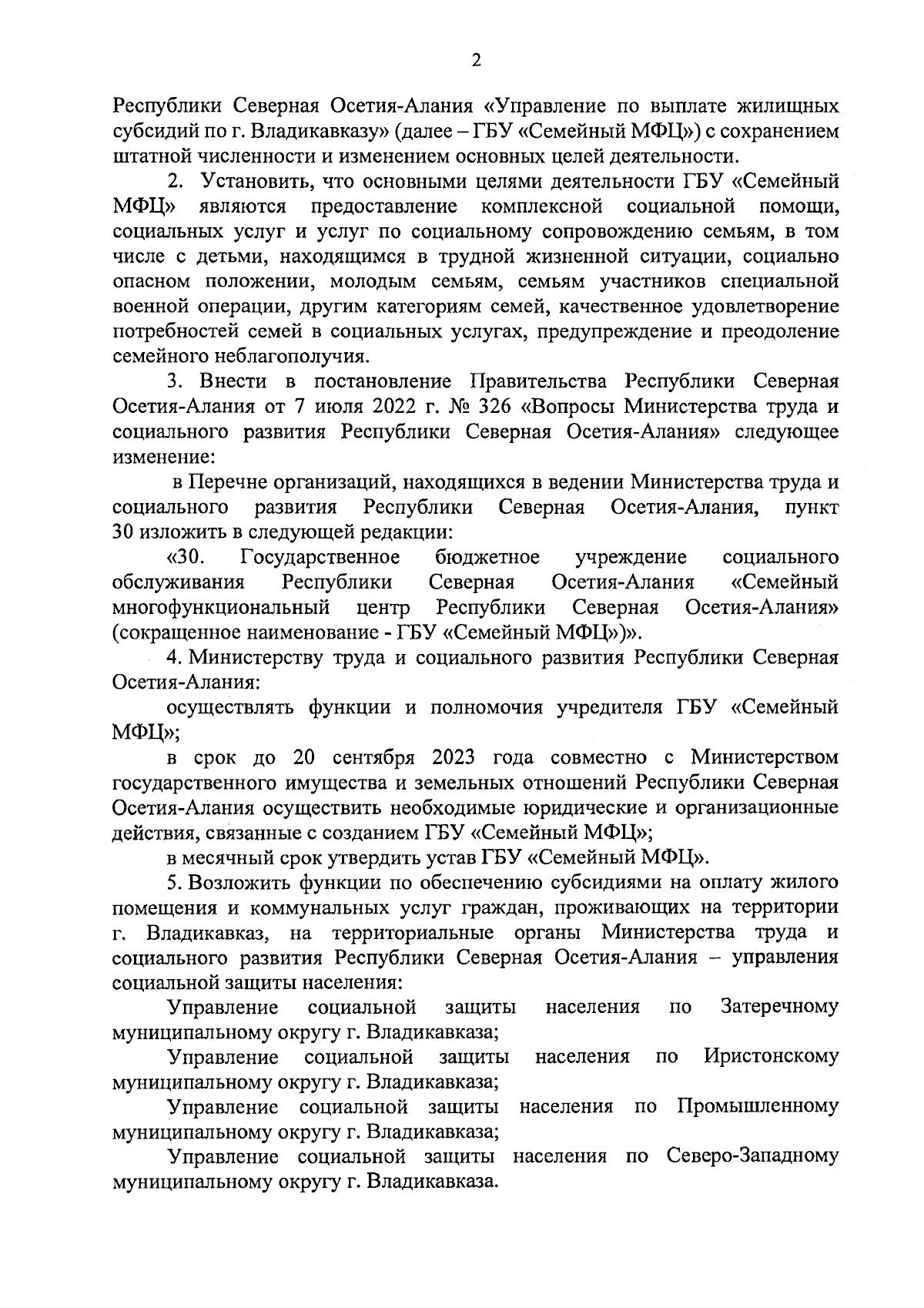 2

Республики Северная Осетия-Алания «Управление по выплате жилищных субсидий по г. Владикавказу» (далее – ГБУ «Семейный МФЦ») с сохранением штатной численности и изменением основных целей деятельности.

2. Установить, что основными целями деятельности ГБУ «Семейный МФЦ» являются предоставление комплексной социальной помощи, социальных услуг и услуг по социальному сопровождению семьям, в том числе с детьми, находящимся в трудной жизненной ситуации, социально опасном положении, молодым семьям, семьям участников специальной военной операции, другим категориям семей, качественное удовлетворение потребностей семей в социальных услугах, предупреждение и преодоление семейного неблагополучия.

3. Внести в постановление Правительства Республики Северная Осетия-Алания от 7 июля 2022 г. № 326 «Вопросы Министерства труда и социального развития Республики Северная Осетия-Алания» следующее изменение:

в Перечне организаций, находящихся в ведении Министерства труда и социального развития Республики Северная Осетия-Алания, пункт 30 изложить в следующей редакции:

«30. Государственное бюджетное учреждение социального обслуживания Республики Северная Осетия-Алания «Семейный многофункциональный центр Республики Северная Осетия-Алания» (сокращенное наименование - ГБУ «Семейный МФЦ»)».

4. Министерству труда и социального развития Республики Северная Осетия-Алания:

осуществлять функции и полномочия учредителя ГБУ «Семейный МФЦ»;

в срок до 20 сентября 2023 года совместно с Министерством государственного имущества и земельных отношений Республики Северная Осетия-Алания осуществить необходимые юридические и организационные действия, связанные с созданием ГБУ «Семейный МФЦ»;

в месячный срок утвердить устав ГБУ «Семейный МФЦ».

5. Возложить функции по обеспечению субсидиями на оплату жилого помещения и коммунальных услуг граждан, проживающих на территории г. Владикавказ, на территориальные органы Министерства труда и социального развития Республики Северная Осетия-Алания – управления социальной защиты населения:

Управление социальной защиты населения по Затеречному муниципальному округу г. Владикавказа;

Управление социальной защиты населения по Иристонскому муниципальному округу г. Владикавказа;

Управление социальной защиты населения по Промышленному муниципальному округу г. Владикавказа;

Управление социальной защиты населения по Северо-Западному муниципальному округу г. Владикавказа.